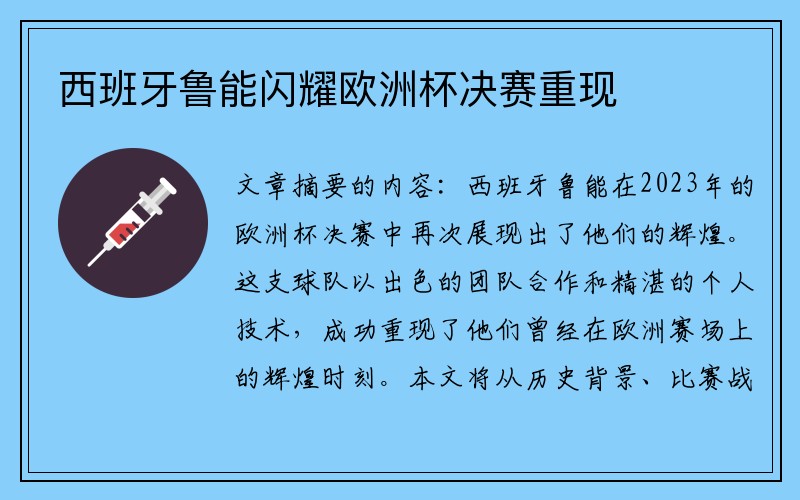 西班牙鲁能闪耀欧洲杯决赛重现

文章摘要的内容：西班牙鲁能在2023年的欧洲杯决赛中再次展现出了他们的辉煌。这支球队以出色的团队合作和精湛的个人技术，成功重现了他们曾经在欧洲赛场上的辉煌时刻。本文将从历史背景、比赛战